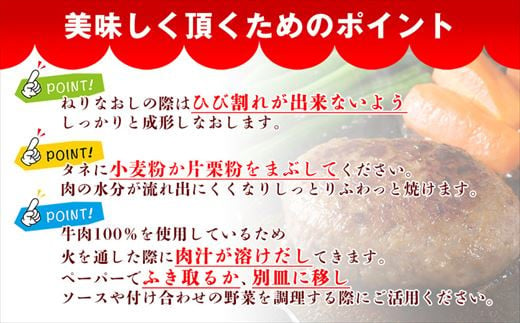 美味しく頂くためのポイント

POINT!
ねりなおしの際はひび割れが出来ないよう
しっかりと成形しなおします。

POINT!
タネに小麦粉か片栗粉をまぶしてください。
肉の水分が流れ出にくくなりしっとりふわっと焼けます。

POINT!
牛肉100％を使用しているため
火を通した際に肉汁が溶けだしてきます。
ペーパーでふき取るか、別皿に移し
ソースや付け合わせの野菜を調理する際にご活用ください。